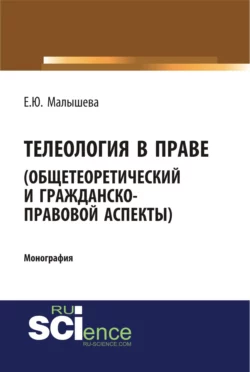 Е.Ю. Малышева

ТЕЛЕОЛОГИЯ В ПРАВЕ (ОБЩЕТЕОРЕТИЧЕСКИЙ И ГРАЖДАНСКО-ПРАВОВОЙ АСПЕКТЫ)

Монография

RU SCIence
RU-SCIENCE.COM